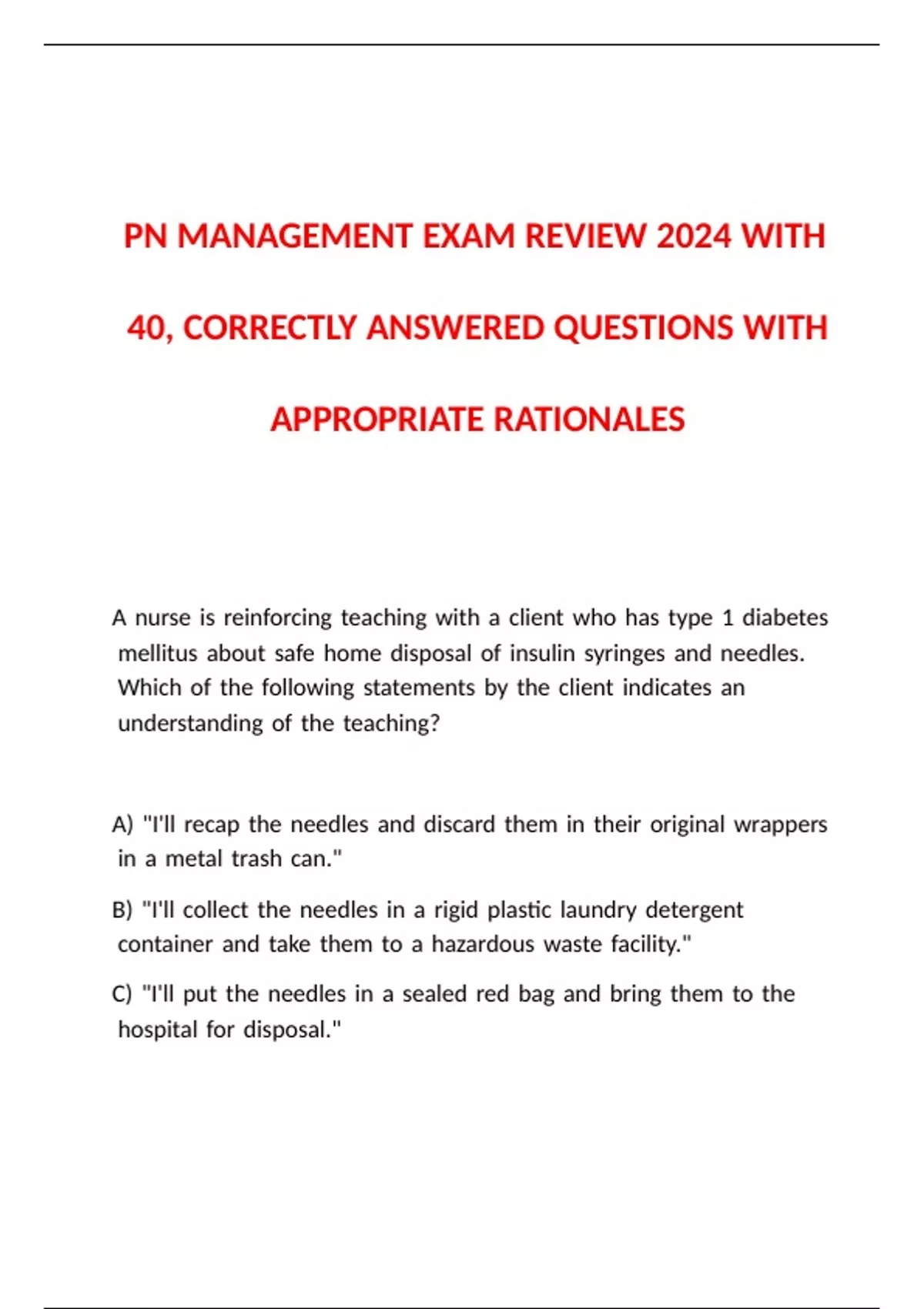 PN MANAGEMENT EXAM REVIEW 2024 WITH 40, CORRECTLY ANSWERED QUESTIONS WITH APPROPRIATE RATIONALES

A nurse is reinforcing teaching with a client who has type 1 diabetes mellitus about safe home disposal of insulin syringes and needles. Which of the following statements by the client indicates an understanding of the teaching?

A) "I'll recap the needles and discard them in their original wrappers in a metal trash can."

B) "I'll collect the needles in a rigid plastic laundry detergent container and take them to a hazardous waste facility."

C) "I'll put the needles in a sealed red bag and bring them to the hospital for disposal."